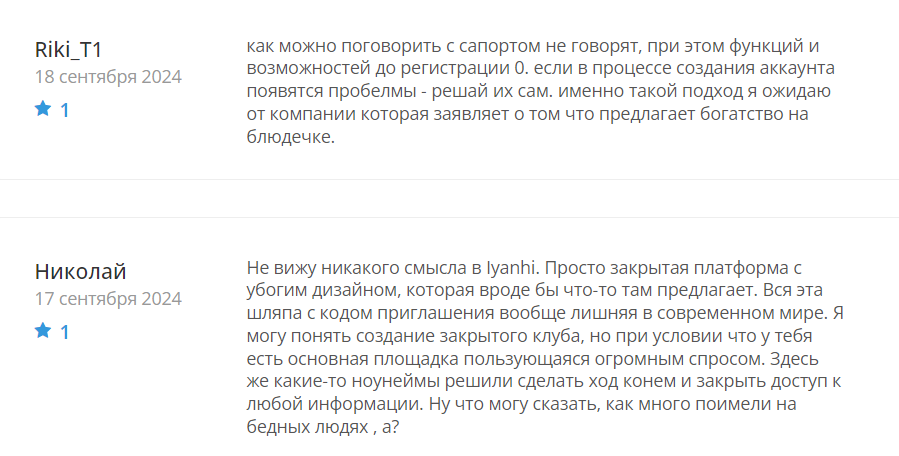 Riki_T1
18 сентября 2024
1

как можно поговорить с сапортом не говорят, при этом функций и возможностей до регистрации 0. если в процессе создания аккаунта появятся пробелмы - решай их сам. именно такой подход я ожидаю от компании которая заявляет о том что предлагает богатство на блюдечке.

Николай
17 сентября 2024
1

Не вижу никакого смысла в Iyanhi. Просто закрытая платформа с убогим дизайном, которая вроде бы что-то там предлагает. Вся эта шляпа с кодом приглашения вообще лишняя в современном мире. Я могу понять создание закрытого клуба, но при условии что у тебя есть основная площадка пользующаяся огромным спросом. Здесь же какие-то ноунеймы решили сделать ход конем и закрыть доступ к любой информации. Ну что могу сказать, как много поимели на бедных людях , а?